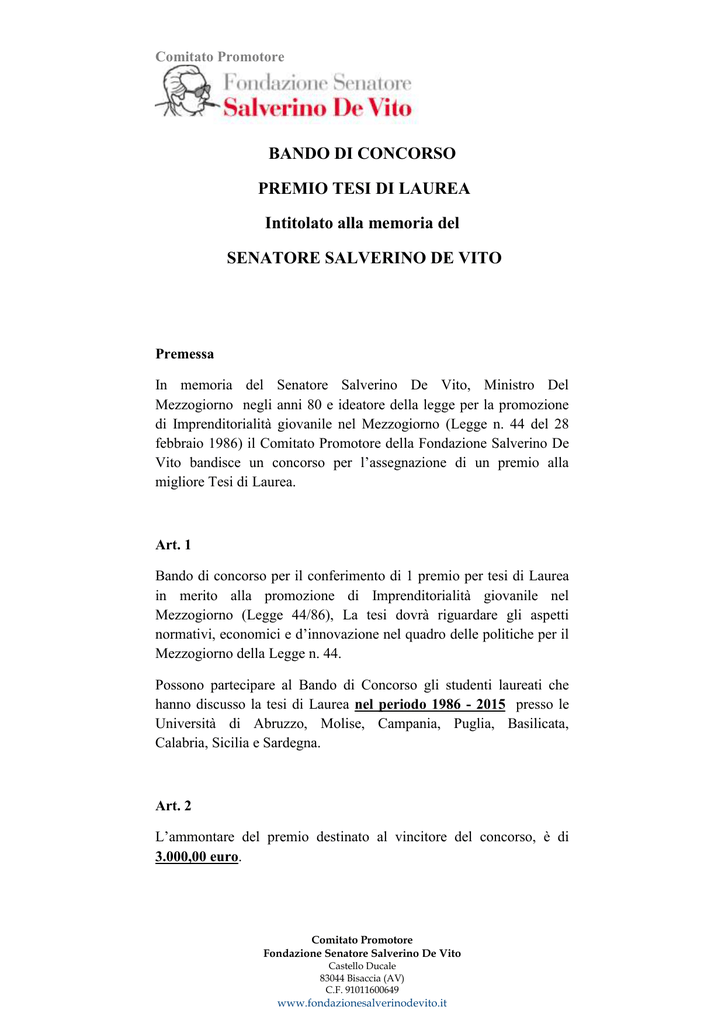 Comitato Promotore
Fondazione Senatore
Salverino De Vito

BANDO DI CONCORSO

PREMIO TESI DI LAUREA

Intitolato alla memoria del

SENATORE SALVERINO DE VITO

Premessa

In memoria del Senatore Salverino De Vito, Ministro Del Mezzogiorno negli anni 80 e ideatore della legge per la promozione di Imprenditorialità giovanile nel Mezzogiorno (Legge n. 44 del 28 febbraio 1986) il Comitato Promotore della Fondazione Salverino De Vito bandisce un concorso per l'assegnazione di un premio alla migliore Tesi di Laurea.

Art. 1

Bando di concorso per il conferimento di 1 premio per tesi di Laurea in merito alla promozione di Imprenditorialità giovanile nel Mezzogiorno (Legge 44/86), La tesi dovrà riguardare gli aspetti normativi, economici e d'innovazione nel quadro delle politiche per il Mezzogiorno della Legge n. 44.

Possono partecipare al Bando di Concorso gli studenti laureati che hanno discusso la tesi di Laurea nel periodo 1986 - 2015 presso le Università di Abruzzo, Molise, Campania, Puglia, Basilicata, Calabria, Sicilia e Sardegna.

Art. 2

L'ammontare del premio destinato al vincitore del concorso, è di 3.000,00 euro.

Comitato Promotore
Fondazione Senatore Salverino De Vito
Castello Ducale
83044 Bisaccia (AV)
C.F. 91011600649
www.fondazionesalverinodevito.it